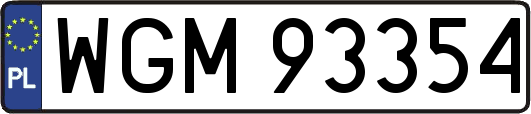 PL
WGM 93354